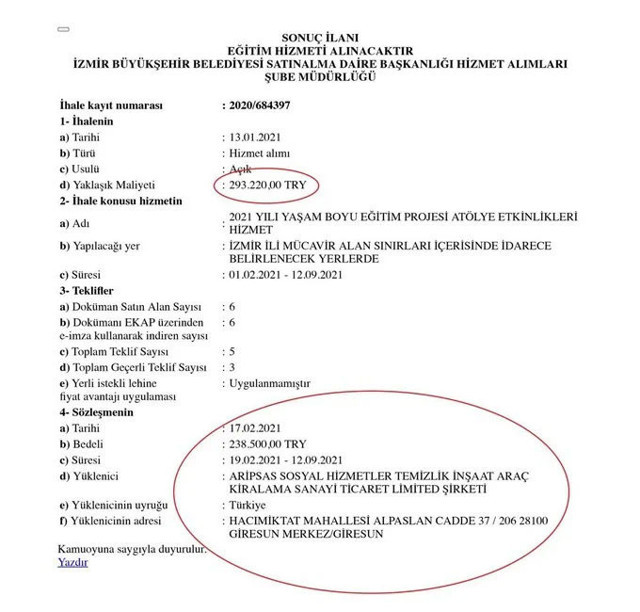 SONUÇ İLANI
EĞİTİM HİZMETİ ALINACAKTIR
İZMİR BÜYÜKŞEHİR BELEDİYESİ SATINALMA DAİRE BAŞKANLIĞI HİZMET ALIMLARI ŞUBE MÜDÜRLÜĞÜ

İhale kayıt numarası : 2020/684397
1- İhalenin
a) Tarihi : 13.01.2021
b) Türü : Hizmet alımı
c) Usulü : Açık
d) Yaklaşık Maliyeti : 293.220,00 TRY
2- İhale konusu hizmetin
a) Adı : 2021 YILI YAŞAM BOYU EĞİTİM PROJESİ ATÖLYE ETKİNLİKLERİ HİZMET
b) Yapılacağı yer : İZMİR İLİ MÜCAVİR ALAN SINIRLARI İÇERİSİNDE İDARECE BELİRLENECEK YERLERDE
c) Süresi : 01.02.2021 - 12.09.2021
3- Teklifler
a) Doküman Satın Alan Sayısı : 6
b) Dokümanı EKAP üzerinden e-imza kullanarak indiren sayısı : 6
c) Toplam Teklif Sayısı : 5
d) Toplam Geçerli Teklif Sayısı : 3
e) Yerli istekli lehine fiyat avantajı uygulaması : Uygulanmamıştır
4- Sözleşmenin
a) Tarihi : 17.02.2021
b) Bedeli : 238.500,00 TRY
c) Süresi : 19.02.2021 - 12.09.2021
d) Yüklenici : ARİPSAS SOSYAL HİZMETLER TEMİZLİK İNŞAAT ARAÇ KİRALAMA SANAYİ TİCARET LİMİTED ŞİRKETİ
e) Yüklenicinin uyruğu : Türkiye
f) Yüklenicinin adresi : HACIMİKTAT MAHALLESİ ALPASLAN CADDE 37 / 206 28100 GİRESUN MERKEZ/GİRESUN

Kamuoyuna saygıyla duyurulur.
Yazdır